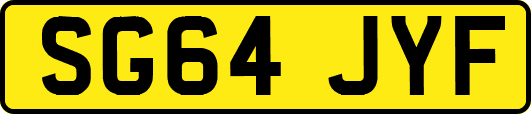 SG64 JYF